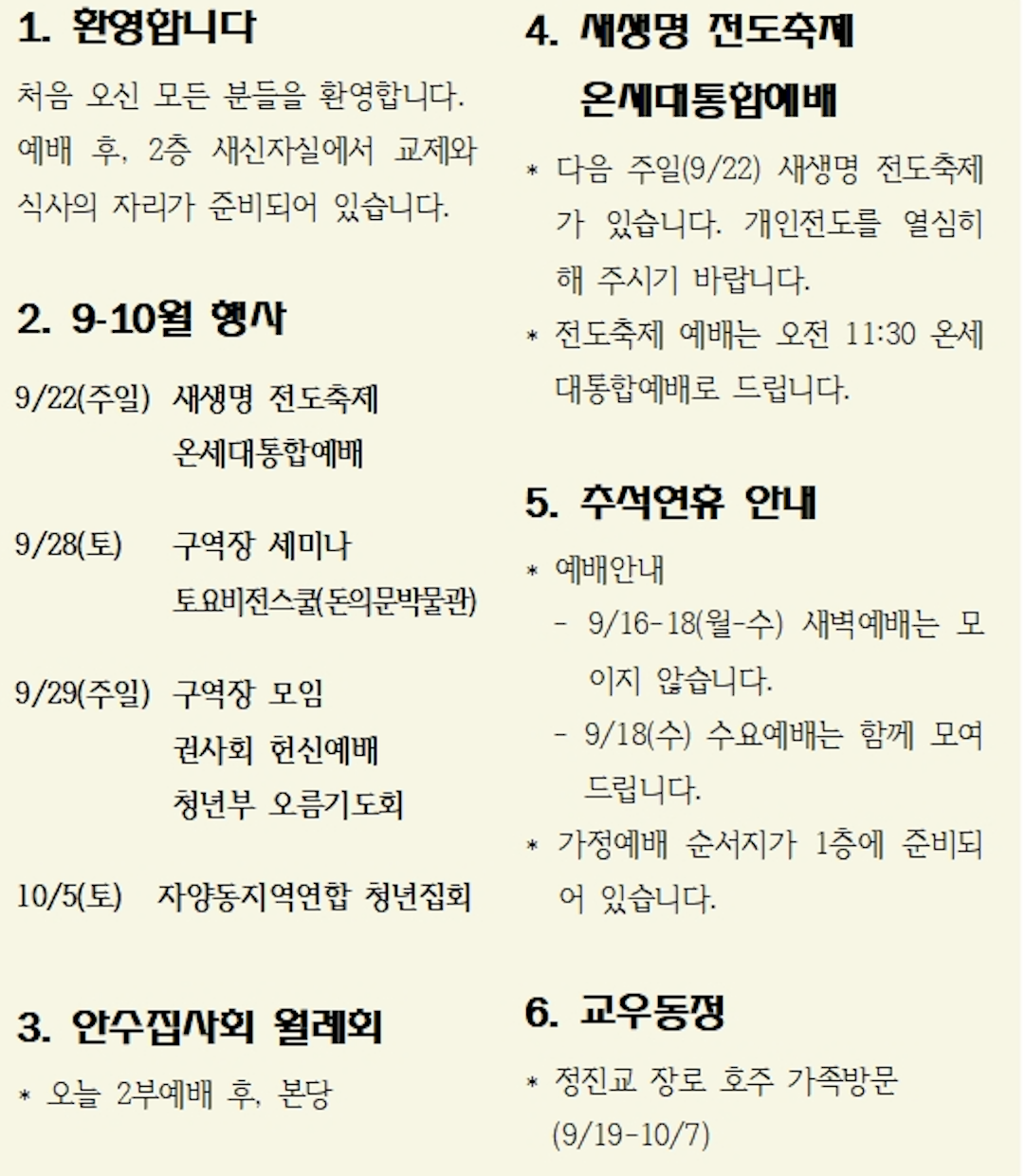 1. 환영합니다

처음 오신 모든 분들을 환영합니다. 예배 후, 2층 새신자실에서 교제와 식사의 자리가 준비되어 있습니다.

2. 9-10월 행사

9/22(주일) 새생명 전도축제 온세대통합예배

9/28(토) 구역장 세미나 토요비전스쿨(돈의문박물관)

9/29(주일) 구역장 모임 권사회 헌신예배 청년부 오름기도회

10/5(토) 자양동지역연합 청년집회

3. 안수집사회 월례회

* 오늘 2부예배 후, 본당

4. 새생명 전도축제 온세대통합예배

* 다음 주일(9/22) 새생명 전도축제가 있습니다. 개인전도를 열심히 해 주시기 바랍니다.
* 전도축제 예배는 오전 11:30 온세대통합예배로 드립니다.

5. 추석연휴 안내

* 예배안내
- 9/16-18(월-수) 새벽예배는 모이지 않습니다.
- 9/18(수) 수요예배는 함께 모여 드립니다.
* 가정예배 순서지가 1층에 준비되어 있습니다.

6. 교우동정

* 정진교 장로 호주 가족방문 (9/19-10/7)